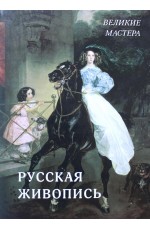 ВЕЛИКИЕ МАСТЕРА

РУССКАЯ ЖИВОПИСЬ